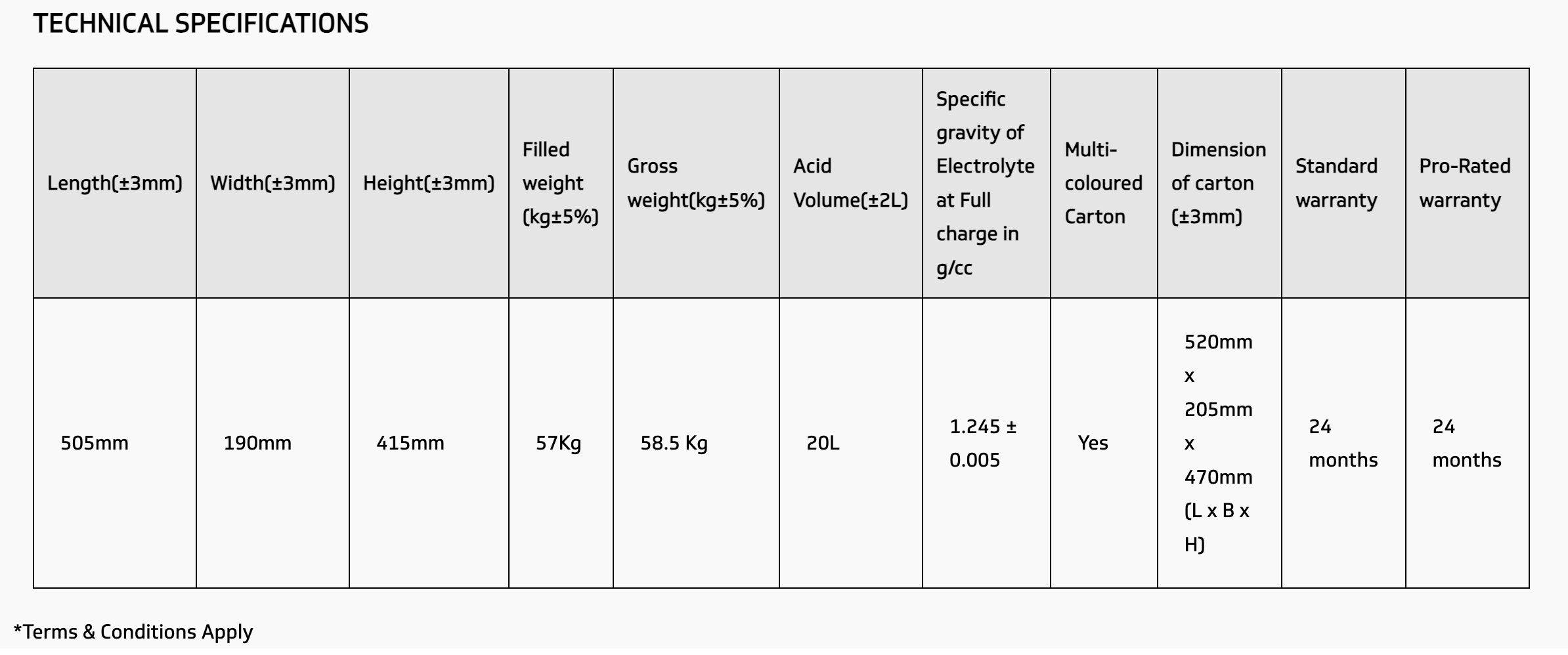 TECHNICAL SPECIFICATIONS

| Length(±3mm) | Width(±3mm) | Height(±3mm) | Filled weight (kg±5%) | Gross weight(kg±5%) | Acid Volume(±2L) | Specific gravity of Electrolyte at Full charge in g/cc | Multi-coloured Carton | Dimension of carton (±3mm) | Standard warranty | Pro-Rated warranty |
|---|---|---|---|---|---|---|---|---|---|---|
| 505mm | 190mm | 415mm | 57Kg | 58.5 Kg | 20L | 1.245 ± 0.005 | Yes | 520mm x 205mm x 470mm (L x B x H) | 24 months | 24 months |

*Terms & Conditions Apply